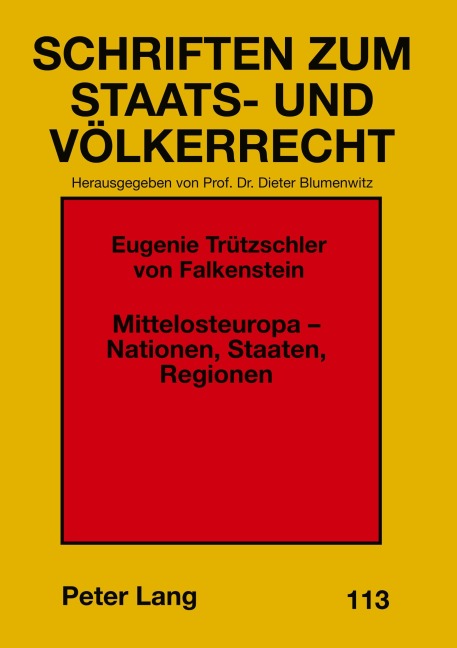 SCHRIFTEN ZUM STAATS- UND VÖLKERRECHT

Herausgegeben von Prof. Dr. Dieter Blumenwitz

Eugenie Trützschler von Falkenstein

Mittelosteuropa – Nationen, Staaten, Regionen

Peter Lang

113